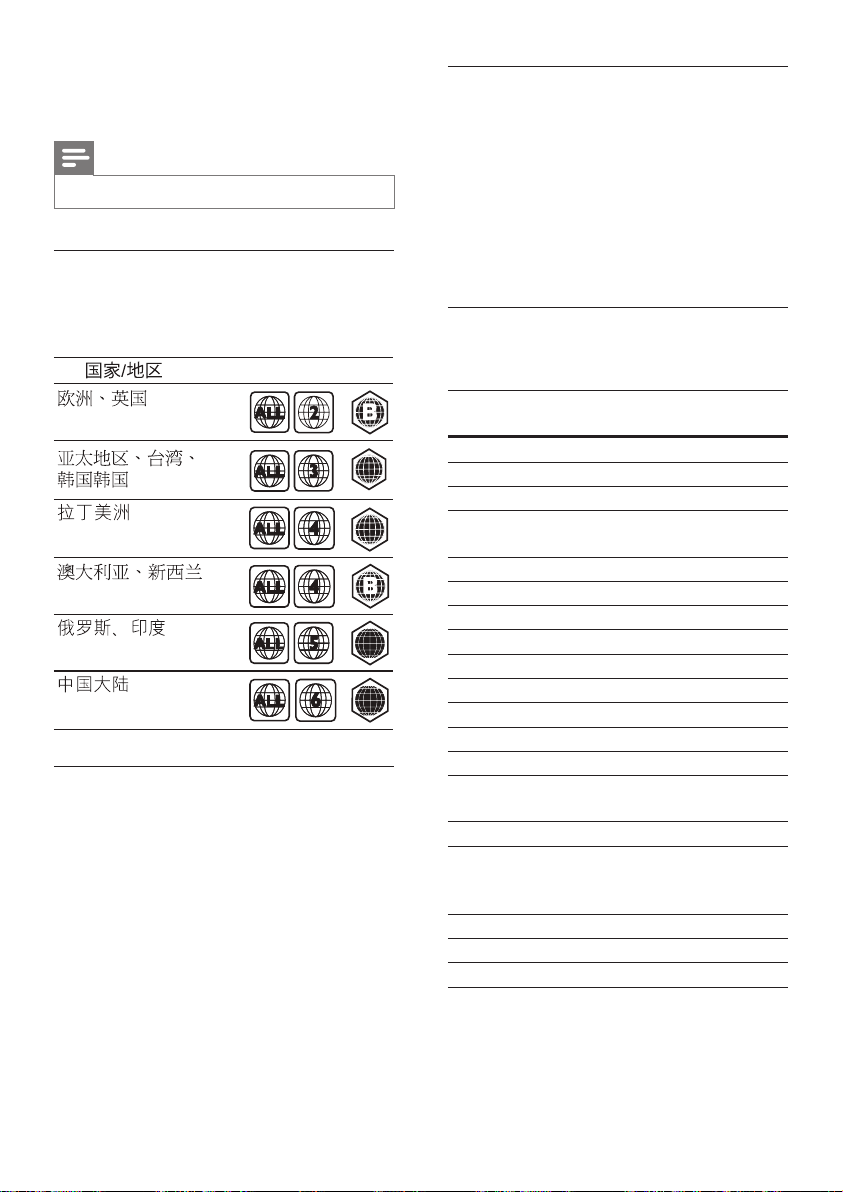 | 国家/地区 | | |
|---|---|---|
| 欧洲、英国 | ALL 2 | B |
| 亚太地区、台湾、韩国韩国 | ALL 3 | |
| 拉丁美洲 | ALL 4 | |
| 澳大利亚、新西兰 | ALL 4 | B |
| 俄罗斯、印度 | ALL 5 | |
| 中国大陆 | ALL 6 | |